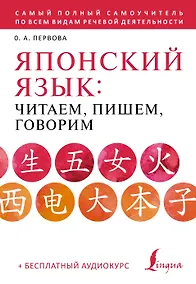 САМЫЙ ПОЛНЫЙ САМОУЧИТЕЛЬ ПО ВСЕМ ВИДАМ РЕЧЕВОЙ ДЕЯТЕЛЬНОСТИ

О. А. ПЕРВОВА

ЯПОНСКИЙ ЯЗЫК: ЧИТАЕМ, ПИШЕМ, ГОВОРИМ

生 五 女 火
西 电 大 本 子

+ БЕСПЛАТНЫЙ АУДИОКУРС

Lingua